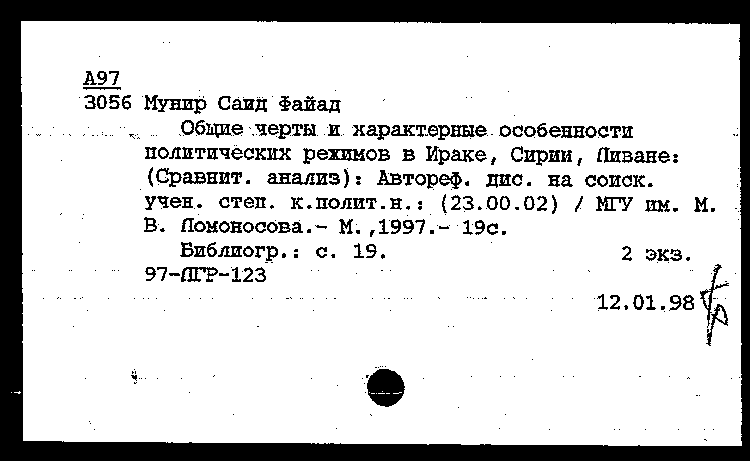 А97
3056 Мунир Саид Файад
Общие черты и характерные особенности политических режимов в Ираке, Сирии, Ливане: (Сравнит. анализ): Автореф. дис. на соиск. учен. степ. к.полит.н.: (23.00.02) / МГУ им. М. В. Ломоносова.- М.,1997.- 19с.
Библиогр.: с. 19. 2 экз.
97-ЛГР-123
12.01.98